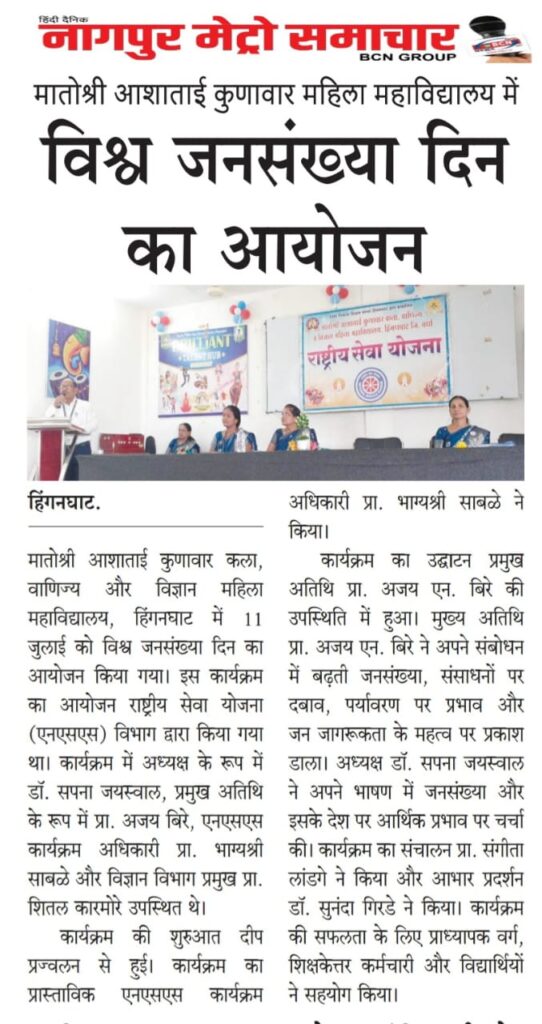 हिंदी दैनिक
नागपुर मेट्रो समाचार
BCN GROUP

मातोश्री आशाताई कुणावार महिला महाविद्यालय में
विश्व जनसंख्या दिन का आयोजन

राष्ट्रीय सेवा योजना

हिंगनघाट.

मातोश्री आशाताई कुणावार कला, वाणिज्य और विज्ञान महिला महाविद्यालय, हिंगनघाट में 11 जुलाई को विश्व जनसंख्या दिन का आयोजन किया गया। इस कार्यक्रम का आयोजन राष्ट्रीय सेवा योजना (एनएसएस) विभाग द्वारा किया गया था। कार्यक्रम में अध्यक्ष के रूप में डॉ. सपना जयस्वाल, प्रमुख अतिथि के रूप में प्रा. अजय बिरे, एनएसएस कार्यक्रम अधिकारी प्रा. भाग्यश्री साबळे और विज्ञान विभाग प्रमुख प्रा. शितल कारमोरे उपस्थित थे।

कार्यक्रम की शुरुआत दीप प्रज्वलन से हुई। कार्यक्रम का प्रास्ताविक एनएसएस कार्यक्रम अधिकारी प्रा. भाग्यश्री साबळे ने किया।

कार्यक्रम का उद्घाटन प्रमुख अतिथि प्रा. अजय एन. बिरे की उपस्थिति में हुआ। मुख्य अतिथि प्रा. अजय एन. बिरे ने अपने संबोधन में बढ़ती जनसंख्या, संसाधनों पर दबाव, पर्यावरण पर प्रभाव और जन जागरूकता के महत्व पर प्रकाश डाला। अध्यक्ष डॉ. सपना जयस्वाल ने अपने भाषण में जनसंख्या और इसके देश पर आर्थिक प्रभाव पर चर्चा की। कार्यक्रम का संचालन प्रा. संगीता लांडगे ने किया और आभार प्रदर्शन डॉ. सुनंदा गिरडे ने किया। कार्यक्रम की सफलता के लिए प्राध्यापक वर्ग, शिक्षकेत्तर कर्मचारी और विद्यार्थियों ने सहयोग किया।